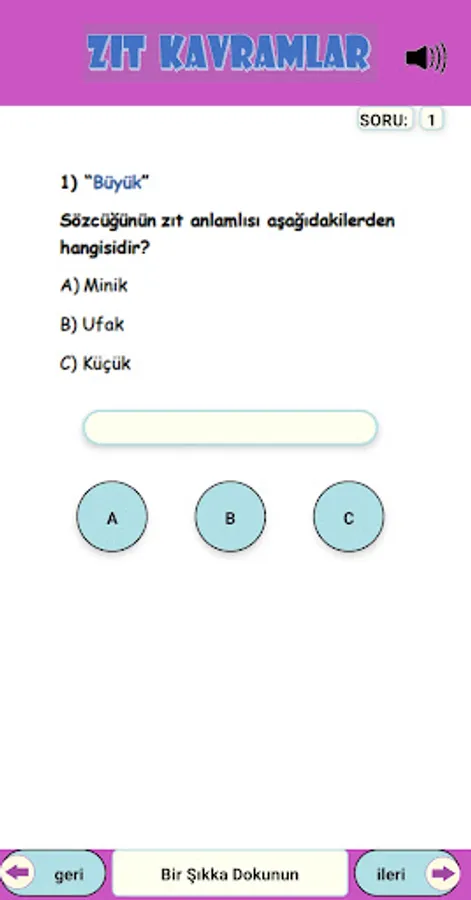 ZIT KAVRAMLAR

SORU: 1

1) "Büyük"

Sözcüğünün zıt anlamlısı aşağıdakilerden hangisidir?

A) Minik

B) Ufak

C) Küçük

A

B

C

geri

Bir Şıkka Dokunun

ileri